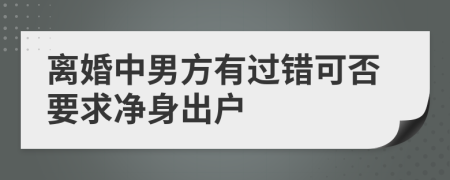 离婚中男方有过错可否要求净身出户